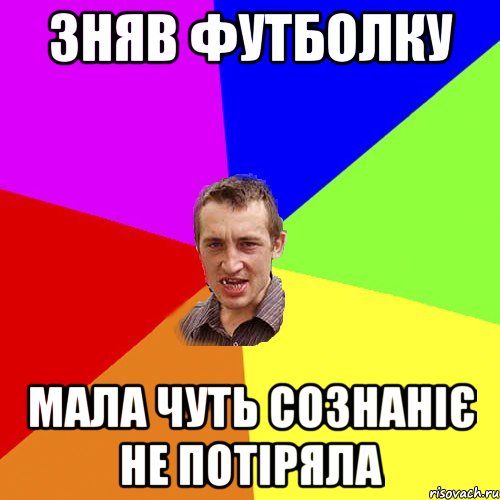 ЗНЯВ ФУТБОЛКУ

МАЛА ЧУТЬ СОЗНАНІЄ НЕ ПОТІРЯЛА

risovach.ru